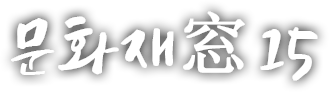 문화재窓 15